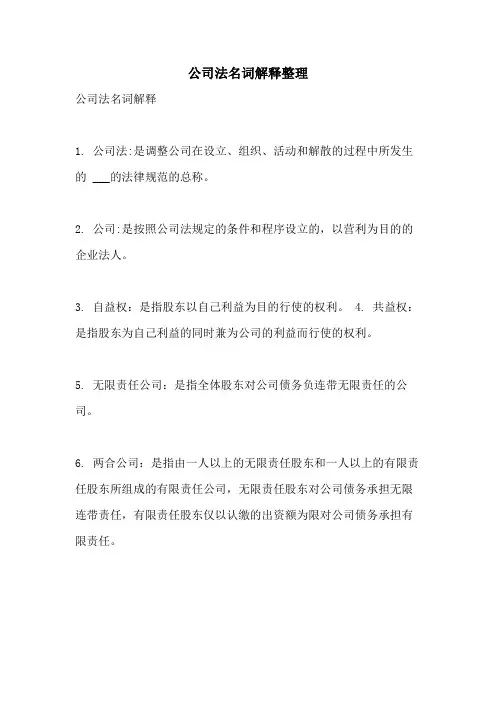 公司法名词解释整理

公司法名词解释

1. 公司法:是调整公司在设立、组织、活动和解散的过程中所发生的 ___的法律规范的总称。

2. 公司:是按照公司法规定的条件和程序设立的，以营利为目的的企业法人。

3. 自益权：是指股东以自己利益为目的行使的权利。 4. 共益权：是指股东为自己利益的同时兼为公司的利益而行使的权利。

5. 无限责任公司：是指全体股东对公司债务负连带无限责任的公司。

6. 两合公司：是指由一人以上的无限责任股东和一人以上的有限责任股东所组成的有限责任公司，无限责任股东对公司债务承担无限连带责任，有限责任股东仅以认缴的出资额为限对公司债务承担有限责任。